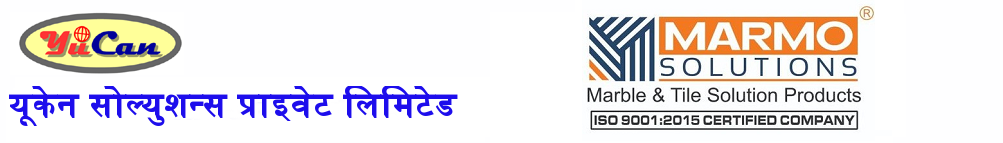 YuCan
यूकेन सोल्युशन्स प्राइवेट लिमिटेड

MARMO®
SOLUTIONS
Marble & Tile Solution Products
ISO 9001:2015 CERTIFIED COMPANY